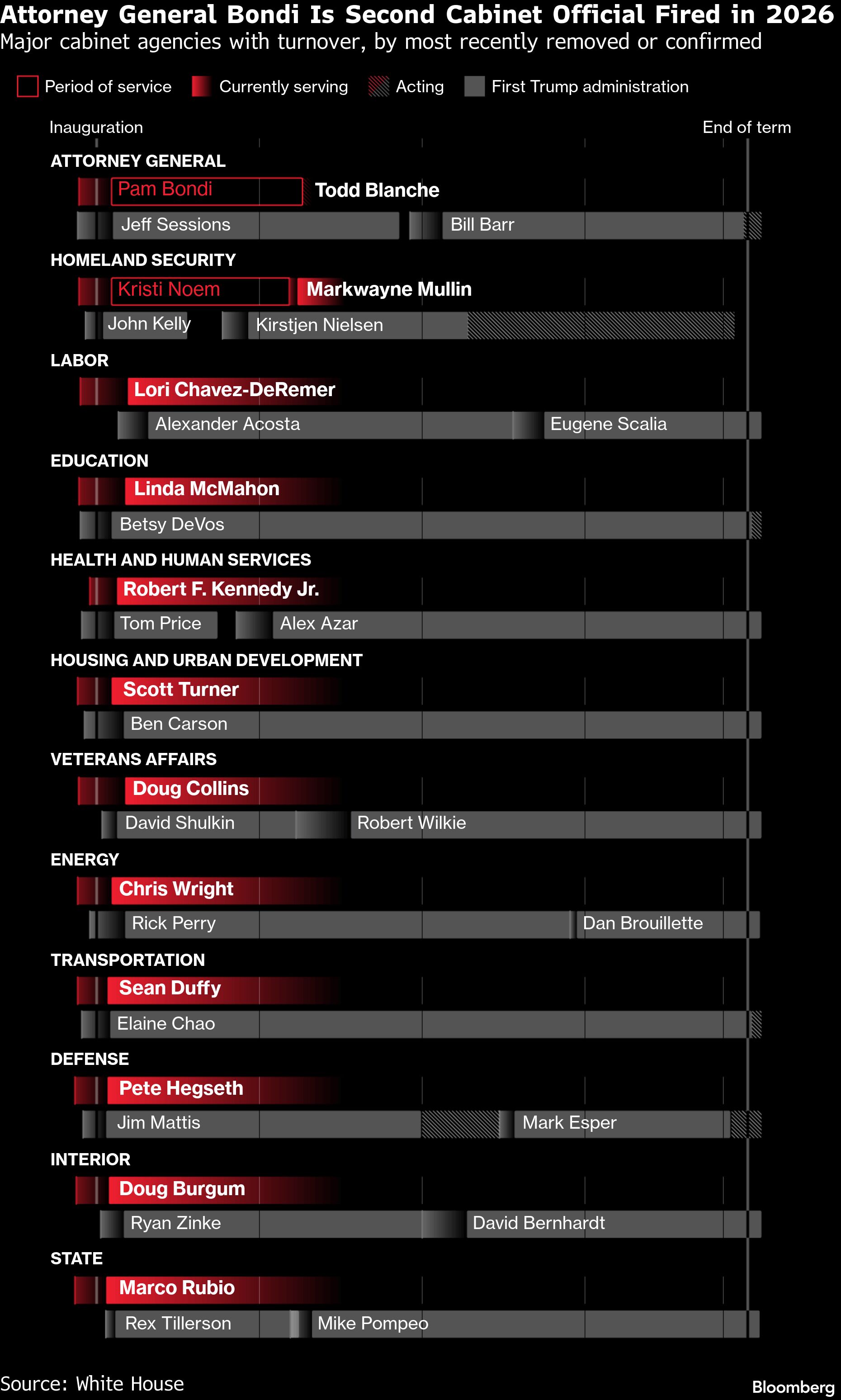 Attorney General Bondi Is Second Cabinet Official Fired in 2026
Major cabinet agencies with turnover, by most recently removed or confirmed

Period of service
Currently serving
Acting
First Trump administration

Inauguration
End of term

ATTORNEY GENERAL
Pam Bondi
Todd Blanche
Jeff Sessions
Bill Barr

HOMELAND SECURITY
Kristi Noem
Markwayne Mullin
John Kelly
Kirstjen Nielsen

LABOR
Lori Chavez-DeRemer
Alexander Acosta
Eugene Scalia

EDUCATION
Linda McMahon
Betsy DeVos

HEALTH AND HUMAN SERVICES
Robert F. Kennedy Jr.
Tom Price
Alex Azar

HOUSING AND URBAN DEVELOPMENT
Scott Turner
Ben Carson

VETERANS AFFAIRS
Doug Collins
David Shulkin
Robert Wilkie

ENERGY
Chris Wright
Rick Perry
Dan Brouillette

TRANSPORTATION
Sean Duffy
Elaine Chao

DEFENSE
Pete Hegseth
Jim Mattis
Mark Esper

INTERIOR
Doug Burgum
Ryan Zinke
David Bernhardt

STATE
Marco Rubio
Rex Tillerson
Mike Pompeo

Source: White House
Bloomberg